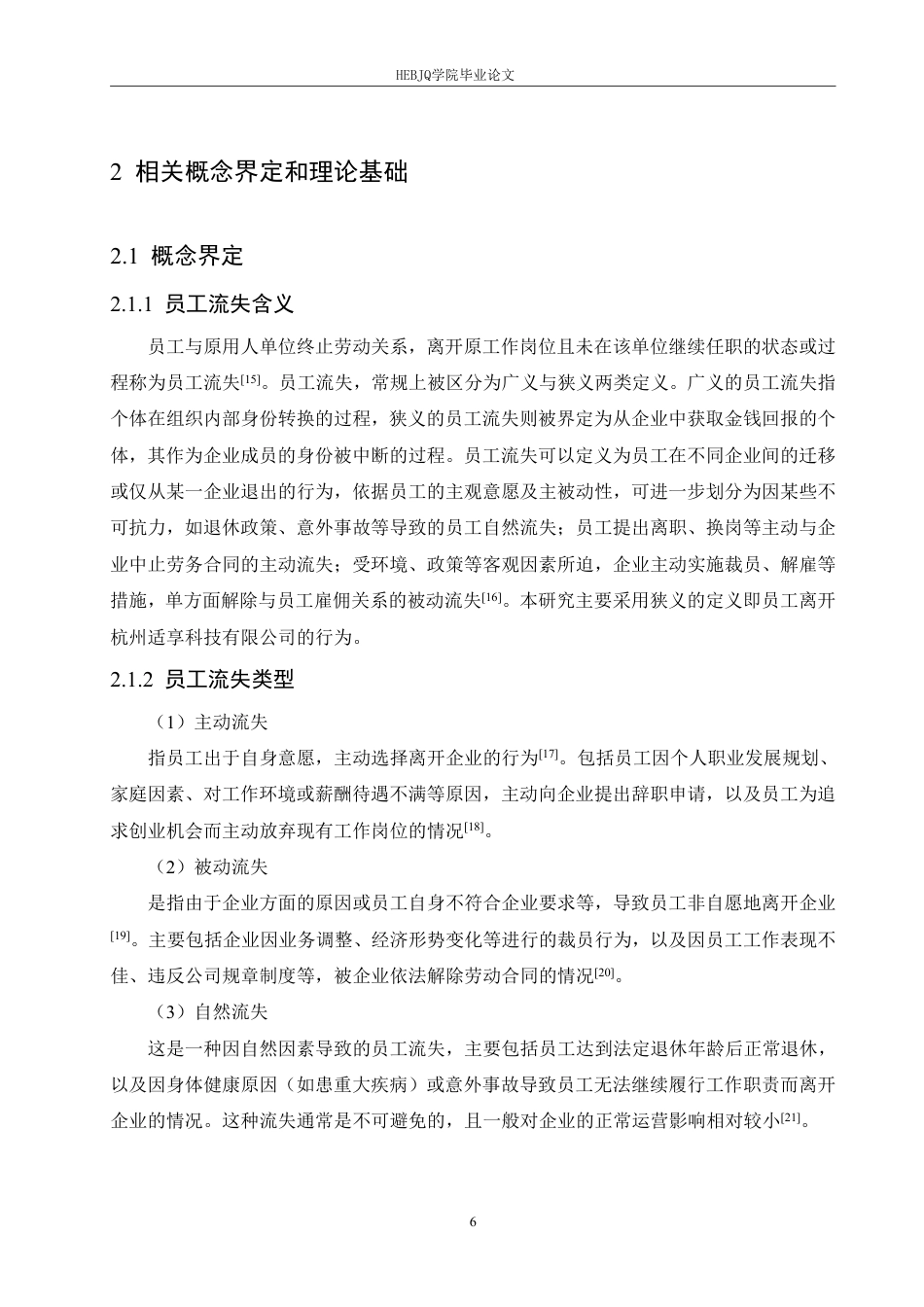 HEBJQ学院毕业论文

2 相关概念界定和理论基础

2.1 概念界定

2.1.1 员工流失含义

员工与原用人单位终止劳动关系，离开原工作岗位且未在该单位继续任职的状态或过程称为员工流失$^{[15]}$。员工流失，常规上被区分为广义与狭义两类定义。广义的员工流失指个体在组织内部身份转换的过程，狭义的员工流失则被界定为从企业中获取金钱回报的个体，其作为企业成员的身份被中断的过程。员工流失可以定义为员工在不同企业间的迁移或仅从某一企业退出的行为，依据员工的主观意愿及主被动性，可进一步划分为因某些不可抗力，如退休政策、意外事故等导致的员工自然流失；员工提出离职、换岗等主动与企业中止劳务合同的主动流失；受环境、政策等客观因素所迫，企业主动实施裁员、解雇等措施，单方面解除与员工雇佣关系的被动流失$^{[16]}$。本研究主要采用狭义的定义即员工离开杭州适享科技有限公司的行为。

2.1.2 员工流失类型

（1）主动流失

指员工出于自身意愿，主动选择离开企业的行为$^{[17]}$。包括员工因个人职业发展规划、家庭因素、对工作环境或薪酬待遇不满等原因，主动向企业提出辞职申请，以及员工为追求创业机会而主动放弃现有工作岗位的情况$^{[18]}$。

（2）被动流失

是指由于企业方面的原因或员工自身不符合企业要求等，导致员工非自愿地离开企业$^{[19]}$。主要包括企业因业务调整、经济形势变化等进行的裁员行为，以及因员工工作表现不佳、违反公司规章制度等，被企业依法解除劳动合同的情况$^{[20]}$。

（3）自然流失

这是一种因自然因素导致的员工流失，主要包括员工达到法定退休年龄后正常退休，以及因身体健康原因（如患重大疾病）或意外事故导致员工无法继续履行工作职责而离开企业的情况。这种流失通常是不可避免的，且一般对企业的正常运营影响相对较小$^{[21]}$。

6